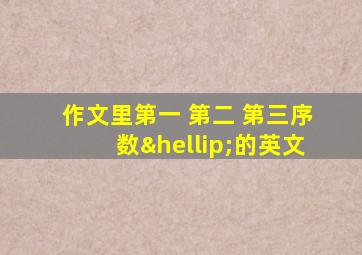 作文里第一 第二 第三序数&hellip;的英文